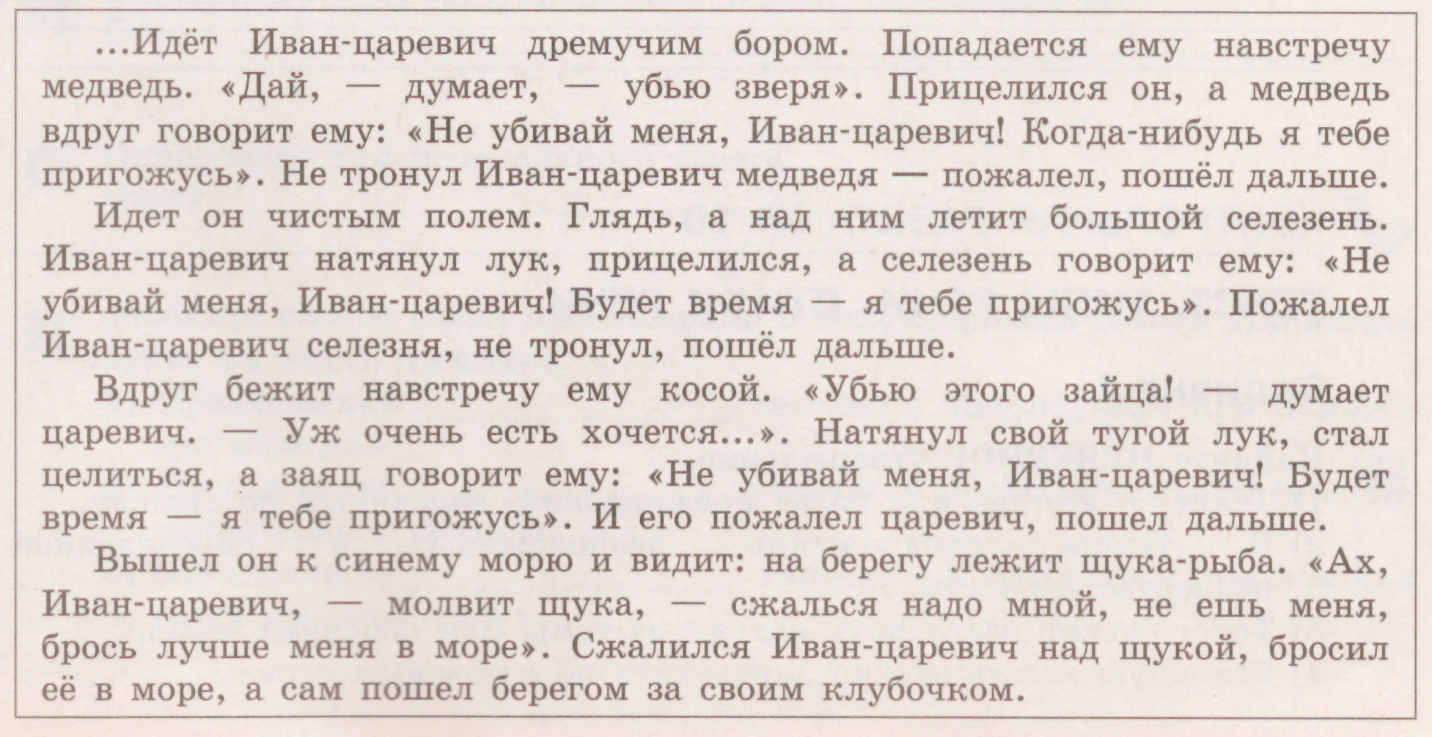 ...Идёт Иван-царевич дремучим бором. Попадается ему навстречу медведь. «Дай, — думает, — убью зверя». Прицелился он, а медведь вдруг говорит ему: «Не убивай меня, Иван-царевич! Когда-нибудь я тебе пригожусь». Не тронул Иван-царевич медведя — пожалел, пошёл дальше.

Идет он чистым полем. Глядь, а над ним летит большой селезень. Иван-царевич натянул лук, прицелился, а селезень говорит ему: «Не убивай меня, Иван-царевич! Будет время — я тебе пригожусь». Пожалел Иван-царевич селезня, не тронул, пошёл дальше.

Вдруг бежит навстречу ему косой. «Убью этого зайца! — думает царевич. — Уж очень есть хочется...». Натянул свой тугой лук, стал целиться, а заяц говорит ему: «Не убивай меня, Иван-царевич! Будет время — я тебе пригожусь». И его пожалел царевич, пошел дальше.

Вышел он к синему морю и видит: на берегу лежит щука-рыба. «Ах, Иван-царевич, — молвит щука, — сжалься надо мной, не ешь меня, брось лучше меня в море». Сжалился Иван-царевич над щукой, бросил её в море, а сам пошел берегом за своим клубочком.